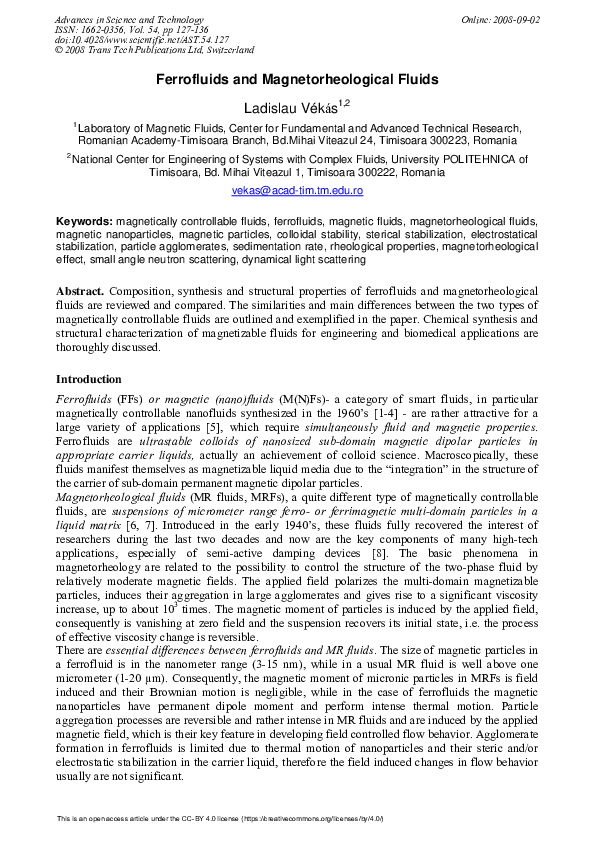 Advances in Science and Technology
ISSN: 1662-0356, Vol. 54, pp 127-136
doi:10.4028/www.scientific.net/AST.54.127
© 2008 Trans Tech Publications Ltd, Switzerland

Online: 2008-09-02

Ferrofluids and Magnetorheological Fluids

Ladislau Vékás$^{1,2}$

$^1$Laboratory of Magnetic Fluids, Center for Fundamental and Advanced Technical Research, Romanian Academy-Timisoara Branch, Bd.Mihai Viteazul 24, Timisoara 300223, Romania

$^2$National Center for Engineering of Systems with Complex Fluids, University POLITEHNICA of Timisoara, Bd. Mihai Viteazul 1, Timisoara 300222, Romania

vekas@acad-tim.tm.edu.ro

Keywords: magnetically controllable fluids, ferrofluids, magnetic fluids, magnetorheological fluids, magnetic nanoparticles, magnetic particles, colloidal stability, sterical stabilization, electrostatical stabilization, particle agglomerates, sedimentation rate, rheological properties, magnetorheological effect, small angle neutron scattering, dynamical light scattering

Abstract. Composition, synthesis and structural properties of ferrofluids and magnetorheological fluids are reviewed and compared. The similarities and main differences between the two types of magnetically controllable fluids are outlined and exemplified in the paper. Chemical synthesis and structural characterization of magnetizable fluids for engineering and biomedical applications are thoroughly discussed.

Introduction

Ferrofluids (FFs) or magnetic (nano)fluids (M(N)Fs)- a category of smart fluids, in particular magnetically controllable nanofluids synthesized in the 1960's [1-4] - are rather attractive for a large variety of applications [5], which require simultaneously fluid and magnetic properties. Ferrofluids are ultrastable colloids of nanosized sub-domain magnetic dipolar particles in appropriate carrier liquids, actually an achievement of colloid science. Macroscopically, these fluids manifest themselves as magnetizable liquid media due to the "integration" in the structure of the carrier of sub-domain permanent magnetic dipolar particles.
Magnetorheological fluids (MR fluids, MRFs), a quite different type of magnetically controllable fluids, are suspensions of micrometer range ferro- or ferrimagnetic multi-domain particles in a liquid matrix [6, 7]. Introduced in the early 1940's, these fluids fully recovered the interest of researchers during the last two decades and now are the key components of many high-tech applications, especially of semi-active damping devices [8]. The basic phenomena in magnetorheology are related to the possibility to control the structure of the two-phase fluid by relatively moderate magnetic fields. The applied field polarizes the multi-domain magnetizable particles, induces their aggregation in large agglomerates and gives rise to a significant viscosity increase, up to about $10^3$ times. The magnetic moment of particles is induced by the applied field, consequently is vanishing at zero field and the suspension recovers its initial state, i.e. the process of effective viscosity change is reversible.
There are essential differences between ferrofluids and MR fluids. The size of magnetic particles in a ferrofluid is in the nanometer range (3-15 nm), while in a usual MR fluid is well above one micrometer (1-20 μm). Consequently, the magnetic moment of micronic particles in MRFs is field induced and their Brownian motion is negligible, while in the case of ferrofluids the magnetic nanoparticles have permanent dipole moment and perform intense thermal motion. Particle aggregation processes are reversible and rather intense in MR fluids and are induced by the applied magnetic field, which is their key feature in developing field controlled flow behavior. Agglomerate formation in ferrofluids is limited due to thermal motion of nanoparticles and their steric and/or electrostatic stabilization in the carrier liquid, therefore the field induced changes in flow behavior usually are not significant.

This is an open access article under the CC-BY 4.0 license (https://creativecommons.org/licenses/by/4.0/)